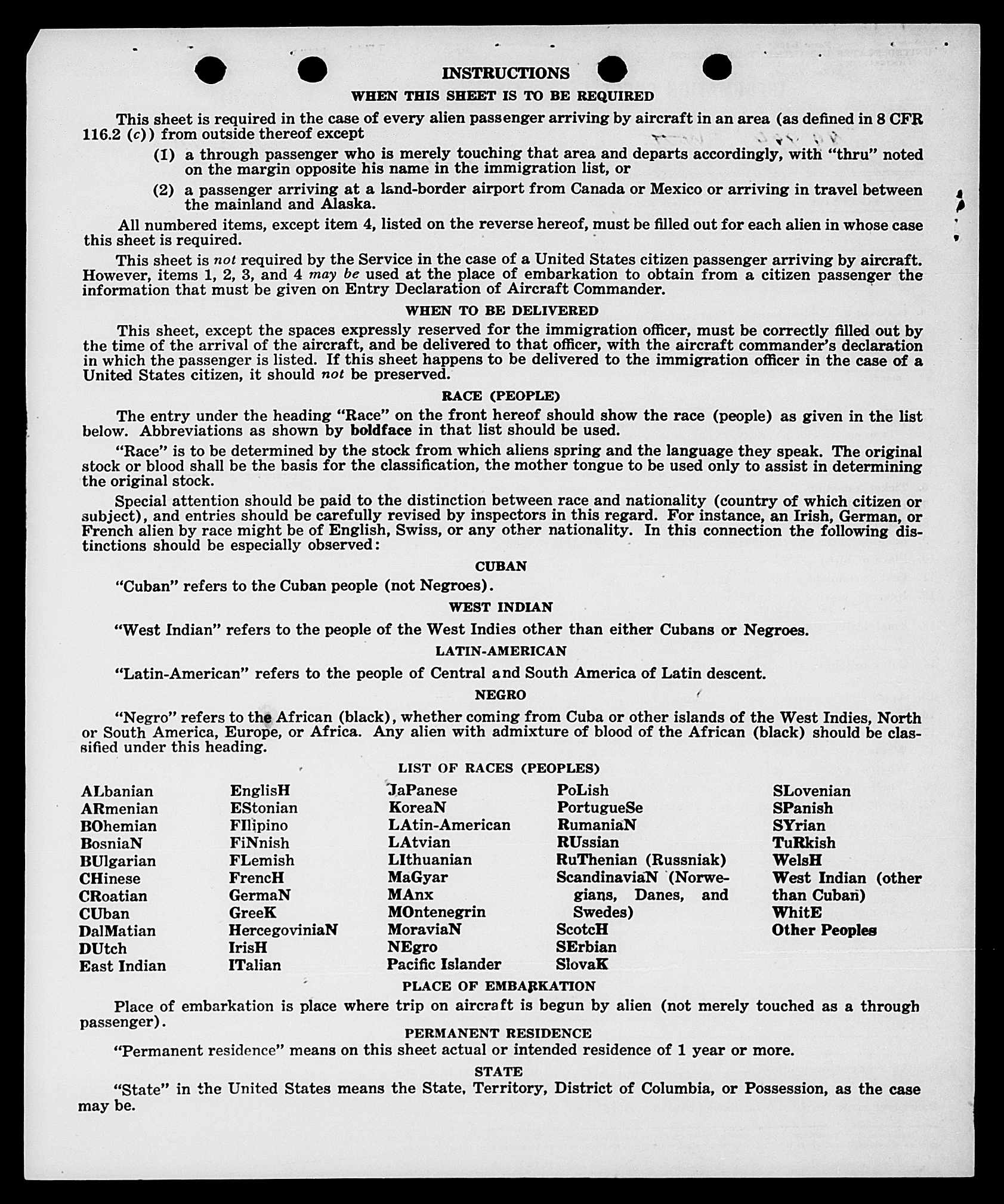 INSTRUCTIONS

WHEN THIS SHEET IS TO BE REQUIRED

This sheet is required in the case of every alien passenger arriving by aircraft in an area (as defined in 8 CFR 116.2 (c)) from outside thereof except

(1) a through passenger who is merely touching that area and departs accordingly, with "thru" noted on the margin opposite his name in the immigration list, or

(2) a passenger arriving at a land-border airport from Canada or Mexico or arriving in travel between the mainland and Alaska.

All numbered items, except item 4, listed on the reverse hereof, must be filled out for each alien in whose case this sheet is required.

This sheet is not required by the Service in the case of a United States citizen passenger arriving by aircraft. However, items 1, 2, 3, and 4 may be used at the place of embarkation to obtain from a citizen passenger the information that must be given on Entry Declaration of Aircraft Commander.

WHEN TO BE DELIVERED

This sheet, except the spaces expressly reserved for the immigration officer, must be correctly filled out by the time of the arrival of the aircraft, and be delivered to that officer, with the aircraft commander's declaration in which the passenger is listed. If this sheet happens to be delivered to the immigration officer in the case of a United States citizen, it should not be preserved.

RACE (PEOPLE)

The entry under the heading "Race" on the front hereof should show the race (people) as given in the list below. Abbreviations as shown by boldface in that list should be used.

"Race" is to be determined by the stock from which aliens spring and the language they speak. The original stock or blood shall be the basis for the classification, the mother tongue to be used only to assist in determining the original stock.

Special attention should be paid to the distinction between race and nationality (country of which citizen or subject), and entries should be carefully revised by inspectors in this regard. For instance, an Irish, German, or French alien by race might be of English, Swiss, or any other nationality. In this connection the following distinctions should be especially observed:

CUBAN

"Cuban" refers to the Cuban people (not Negroes).

WEST INDIAN

"West Indian" refers to the people of the West Indies other than either Cubans or Negroes.

LATIN-AMERICAN

"Latin-American" refers to the people of Central and South America of Latin descent.

NEGRO

"Negro" refers to the African (black), whether coming from Cuba or other islands of the West Indies, North or South America, Europe, or Africa. Any alien with admixture of blood of the African (black) should be classified under this heading.

LIST OF RACES (PEOPLES)

ALbanian
ARmenian
BOhemian
BosniaN
BUlgarian
CHinese
CRoatian
CUban
DalMatian
DUtch
East Indian

EnglisH
EStonian
FIlipino
FiNnish
FLemish
FrencH
GermaN
GreeK
HercegoviniaN
IrisH
ITalian

JaPanese
KoreaN
LAtin-American
LAtvian
LIthuanian
MaGyar
MAnx
MOntenegrin
MoraviaN
NEgro
Pacific Islander

PoLish
PortugueSe
RumaniaN
RUssian
RuThenian (Russniak)
ScandinaviaN (Norwegians, Danes, and Swedes)
ScotcH
SErbian
SlovaK

SLovenian
SPanish
SYrian
TuRkish
WelsH
West Indian (other than Cuban)
WhitE
Other Peoples

PLACE OF EMBARKATION

Place of embarkation is place where trip on aircraft is begun by alien (not merely touched as a through passenger).

PERMANENT RESIDENCE

"Permanent residence" means on this sheet actual or intended residence of 1 year or more.

STATE

"State" in the United States means the State, Territory, District of Columbia, or Possession, as the case may be.